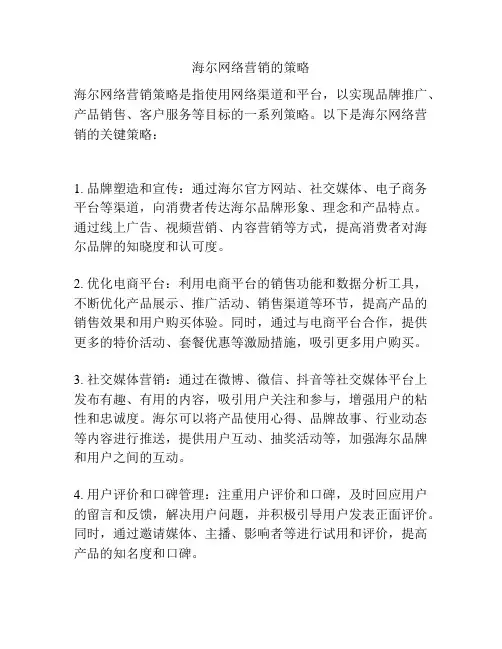 海尔网络营销的策略

海尔网络营销策略是指使用网络渠道和平台，以实现品牌推广、产品销售、客户服务等目标的一系列策略。以下是海尔网络营销的关键策略：

1. 品牌塑造和宣传：通过海尔官方网站、社交媒体、电子商务平台等渠道，向消费者传达海尔品牌形象、理念和产品特点。通过线上广告、视频营销、内容营销等方式，提高消费者对海尔品牌的知晓度和认可度。

2. 优化电商平台：利用电商平台的销售功能和数据分析工具，不断优化产品展示、推广活动、销售渠道等环节，提高产品的销售效果和用户购买体验。同时，通过与电商平台合作，提供更多的特价活动、套餐优惠等激励措施，吸引更多用户购买。

3. 社交媒体营销：通过在微博、微信、抖音等社交媒体平台上发布有趣、有用的内容，吸引用户关注和参与，增强用户的粘性和忠诚度。海尔可以将产品使用心得、品牌故事、行业动态等内容进行推送，提供用户互动、抽奖活动等，加强海尔品牌和用户之间的互动。

4. 用户评价和口碑管理：注重用户评价和口碑，及时回应用户的留言和反馈，解决用户问题，并积极引导用户发表正面评价。同时，通过邀请媒体、主播、影响者等进行试用和评价，提高产品的知名度和口碑。